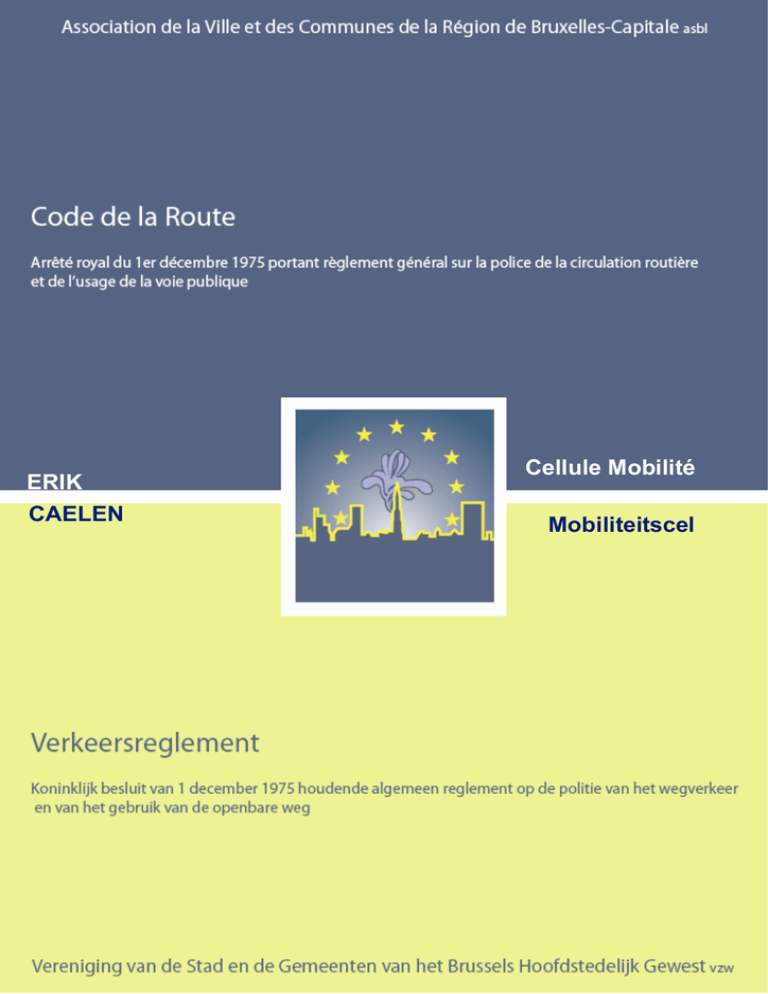 Association de la Ville et des Communes de la Région de Bruxelles-Capitale asbl

Code de la Route

Arrêté royal du 1er décembre 1975 portant règlement général sur la police de la circulation routière et de l'usage de la voie publique

ERIK
CAELEN

Cellule Mobilité

Mobiliteitscel

Verkeersreglement

Koninklijk besluit van 1 december 1975 houdende algemeen reglement op de politie van het wegverkeer en van het gebruik van de openbare weg

Vereniging van de Stad en de Gemeenten van het Brussels Hoofdstedelijk Gewest vzw